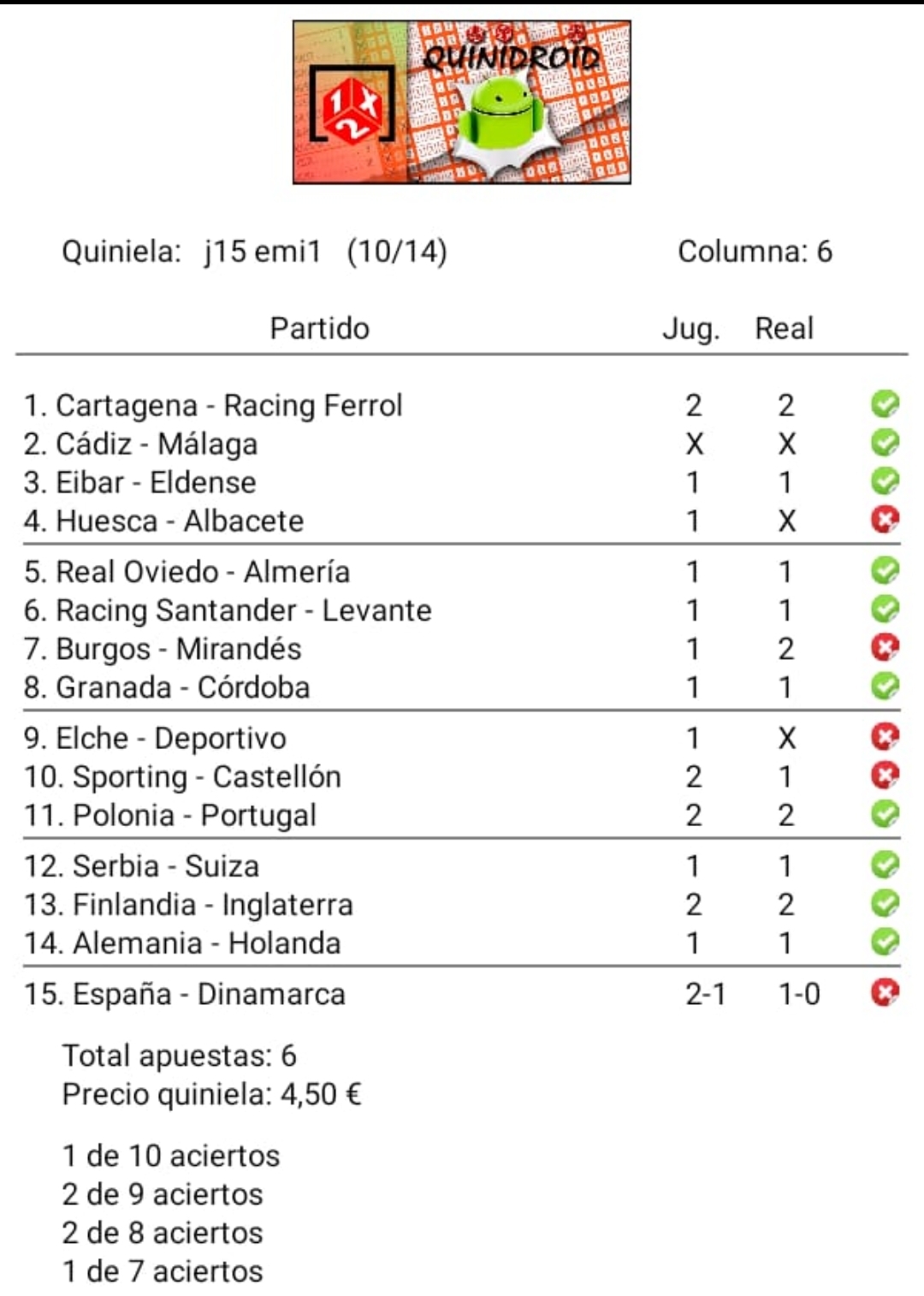 QUINIDROID
1 X 2

Quiniela: j15 emi1 (10/14) Columna: 6

| Partido | Jug. | Real |
|---|---|---|
| 1. Cartagena - Racing Ferrol | 2 | 2 |
| 2. Cádiz - Málaga | X | X |
| 3. Eibar - Eldense | 1 | 1 |
| 4. Huesca - Albacete | 1 | X |
| 5. Real Oviedo - Almería | 1 | 1 |
| 6. Racing Santander - Levante | 1 | 1 |
| 7. Burgos - Mirandés | 1 | 2 |
| 8. Granada - Córdoba | 1 | 1 |
| 9. Elche - Deportivo | 1 | X |
| 10. Sporting - Castellón | 2 | 1 |
| 11. Polonia - Portugal | 2 | 2 |
| 12. Serbia - Suiza | 1 | 1 |
| 13. Finlandia - Inglaterra | 2 | 2 |
| 14. Alemania - Holanda | 1 | 1 |
| 15. España - Dinamarca | 2-1 | 1-0 |

Total apuestas: 6
Precio quiniela: 4,50 €

1 de 10 aciertos
2 de 9 aciertos
2 de 8 aciertos
1 de 7 aciertos